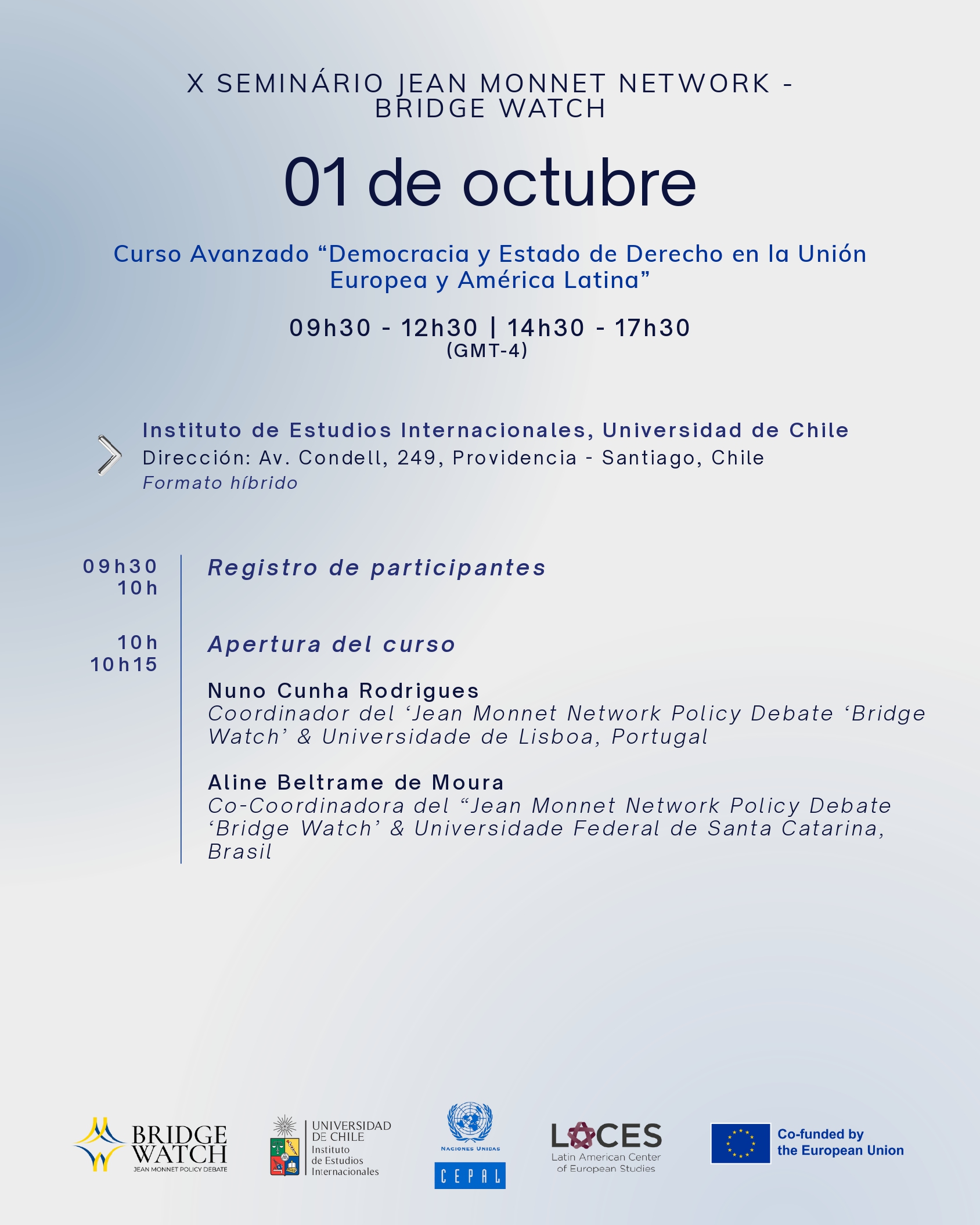 X SEMINÁRIO JEAN MONNET NETWORK - BRIDGE WATCH

01 de octubre

Curso Avanzado “Democracia y Estado de Derecho en la Unión Europea y América Latina”

09h30 - 12h30 | 14h30 - 17h30
(GMT-4)

Instituto de Estudios Internacionales, Universidad de Chile
Dirección: Av. Condell, 249, Providencia - Santiago, Chile
Formato híbrido

09h30
10h

Registro de participantes

10h
10h15

Apertura del curso

Nuno Cunha Rodrigues
Coordinador del ‘Jean Monnet Network Policy Debate ‘Bridge Watch’ & Universidade de Lisboa, Portugal

Aline Beltrame de Moura
Co-Coordinadora del “Jean Monnet Network Policy Debate ‘Bridge Watch’ & Universidade Federal de Santa Catarina, Brasil

BRIDGE WATCH
JEAN MONNET POLICY DEBATE

UNIVERSIDAD DE CHILE
Instituto de Estudios Internacionales

NACIONES UNIDAS
CEPAL

LACES
Latin American Center of European Studies

Co-funded by the European Union